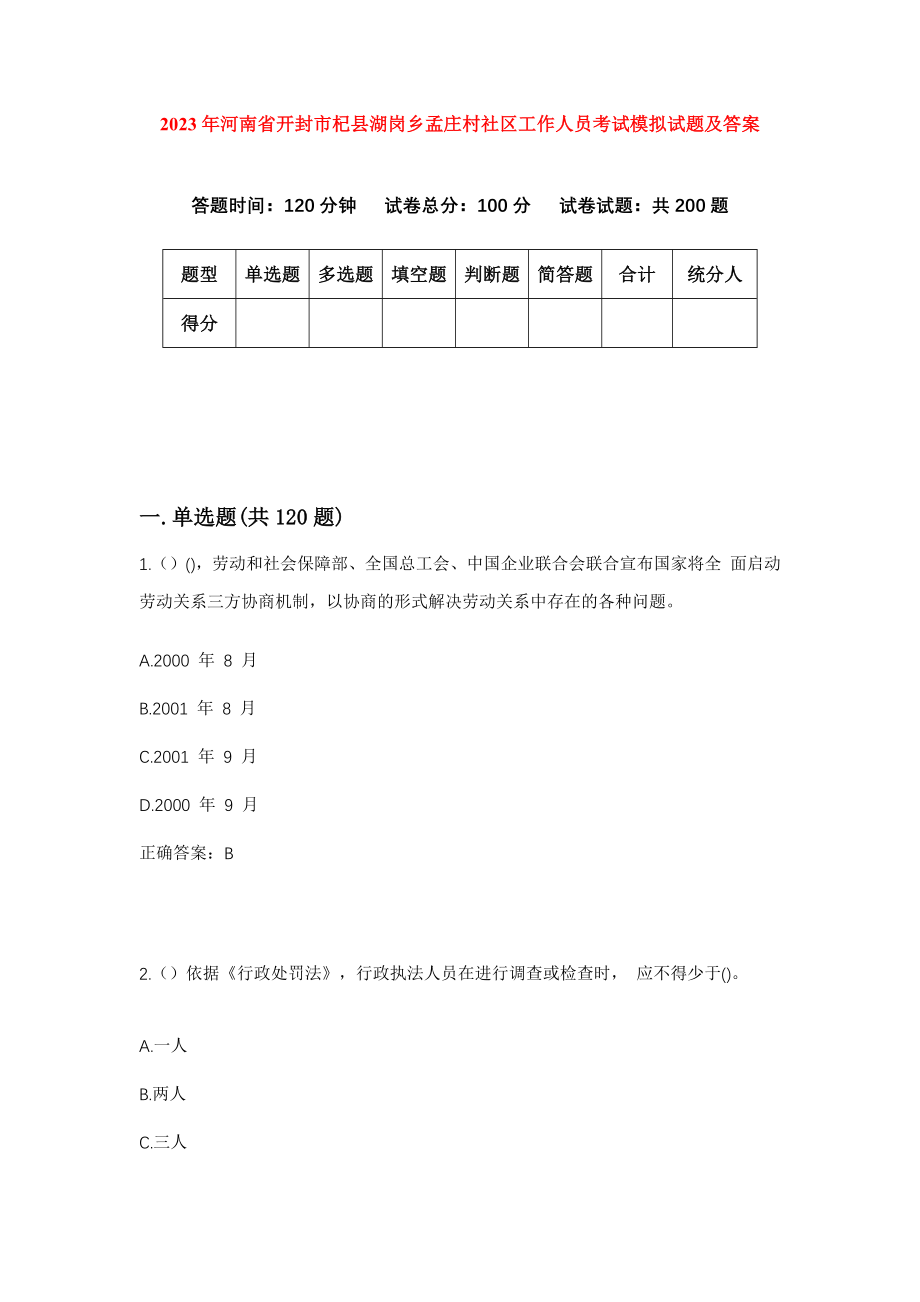 2023年河南省开封市杞县湖岗乡孟庄村社区工作人员考试模拟试题及答案

答题时间：120分钟　试卷总分：100分　试卷试题：共200题

| 题型 | 单选题 | 多选题 | 填空题 | 判断题 | 简答题 | 合计 | 统分人 |
|---|---|---|---|---|---|---|---|
| 得分 | | | | | | | |

一.单选题(共120题)

1.（）()，劳动和社会保障部、全国总工会、中国企业联合会联合宣布国家将全 面启动劳动关系三方协商机制，以协商的形式解决劳动关系中存在的各种问题。

A.2000 年 8 月

B.2001 年 8 月

C.2001 年 9 月

D.2000 年 9 月

正确答案：B

2.（）依据《行政处罚法》，行政执法人员在进行调查或检查时， 应不得少于()。

A.一人

B.两人

C.三人